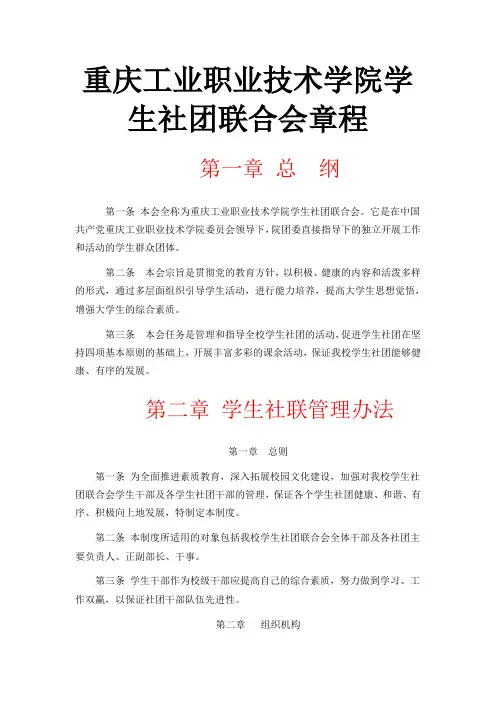 重庆工业职业技术学院学生社团联合会章程

第一章 总 纲

第一条 本会全称为重庆工业职业技术学院学生社团联合会。它是在中国共产党重庆工业职业技术学院委员会领导下，院团委直接指导下的独立开展工作和活动的学生群众团体。

第二条 本会宗旨是贯彻党的教育方针，以积极、健康的内容和活泼多样的形式，通过多层面组织引导学生活动，进行能力培养，提高大学生思想觉悟，增强大学生的综合素质。

第三条 本会任务是管理和指导全校学生社团的活动，促进学生社团在坚持四项基本原则的基础上，开展丰富多彩的课余活动，保证我校学生社团能够健康、有序的发展。

第二章 学生社联管理办法

第一章 总则

第一条 为全面推进素质教育，深入拓展校园文化建设，加强对我校学生社团联合会学生干部及各学生社团干部的管理，保证各个学生社团健康、和谐、有序、积极向上地发展，特制定本制度。

第二条 本制度所适用的对象包括我校学生社团联合会全体干部及各社团主要负责人、正副部长、干事。

第三条 学生干部作为校级干部应提高自己的综合素质，努力做到学习、工作双赢，以保证社团干部队伍先进性。

第二章 组织机构